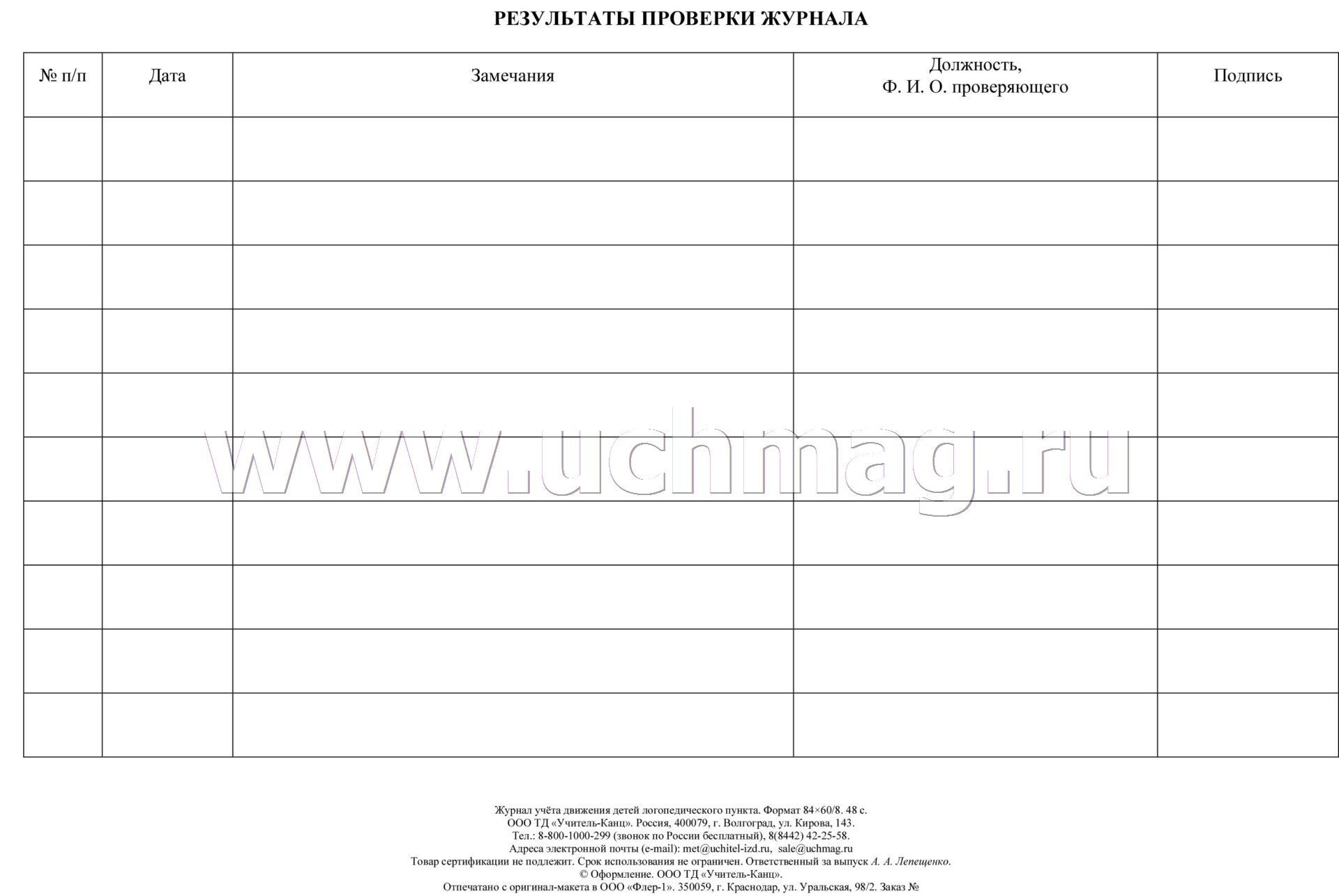 РЕЗУЛЬТАТЫ ПРОВЕРКИ ЖУРНАЛА

| № п/п | Дата | Замечания | Должность, Ф. И. О. проверяющего | Подпись |
|---|---|---|---|---|
| | | | | |
| | | | | |
| | | | | |
| | | | | |
| | | | | |
| | | | | |
| | | | | |
| | | | | |
| | | | | |
| | | | | |

Журнал учёта движения детей логопедического пункта. Формат 84×60/8. 48 с.
ООО ТД «Учитель-Канц». Россия, 400079, г. Волгоград, ул. Кирова, 143.
Тел.: 8-800-1000-299 (звонок по России бесплатный), 8(8442) 42-25-58.
Адреса электронной почты (e-mail): met@uchitel-izd.ru, sale@uchmag.ru
Товар сертификации не подлежит. Срок использования не ограничен. Ответственный за выпуск А. А. Лепещенко.
© Оформление. ООО ТД «Учитель-Канц».
Отпечатано с оригинал-макета в ООО «Флер-1». 350059, г. Краснодар, ул. Уральская, 98/2. Заказ №

www.uchmag.ru